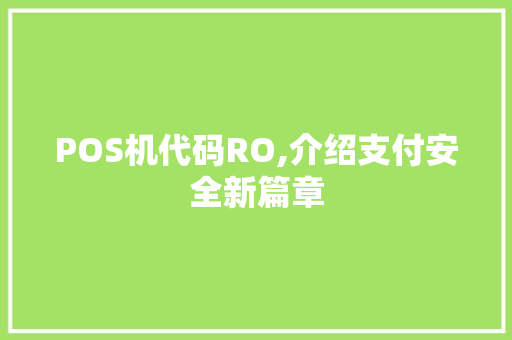 POS机代码RO,介绍支付安全新篇章